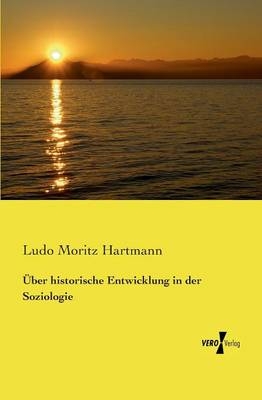 Ludo Moritz Hartmann

Über historische Entwicklung in der Soziologie

VERO Verlag